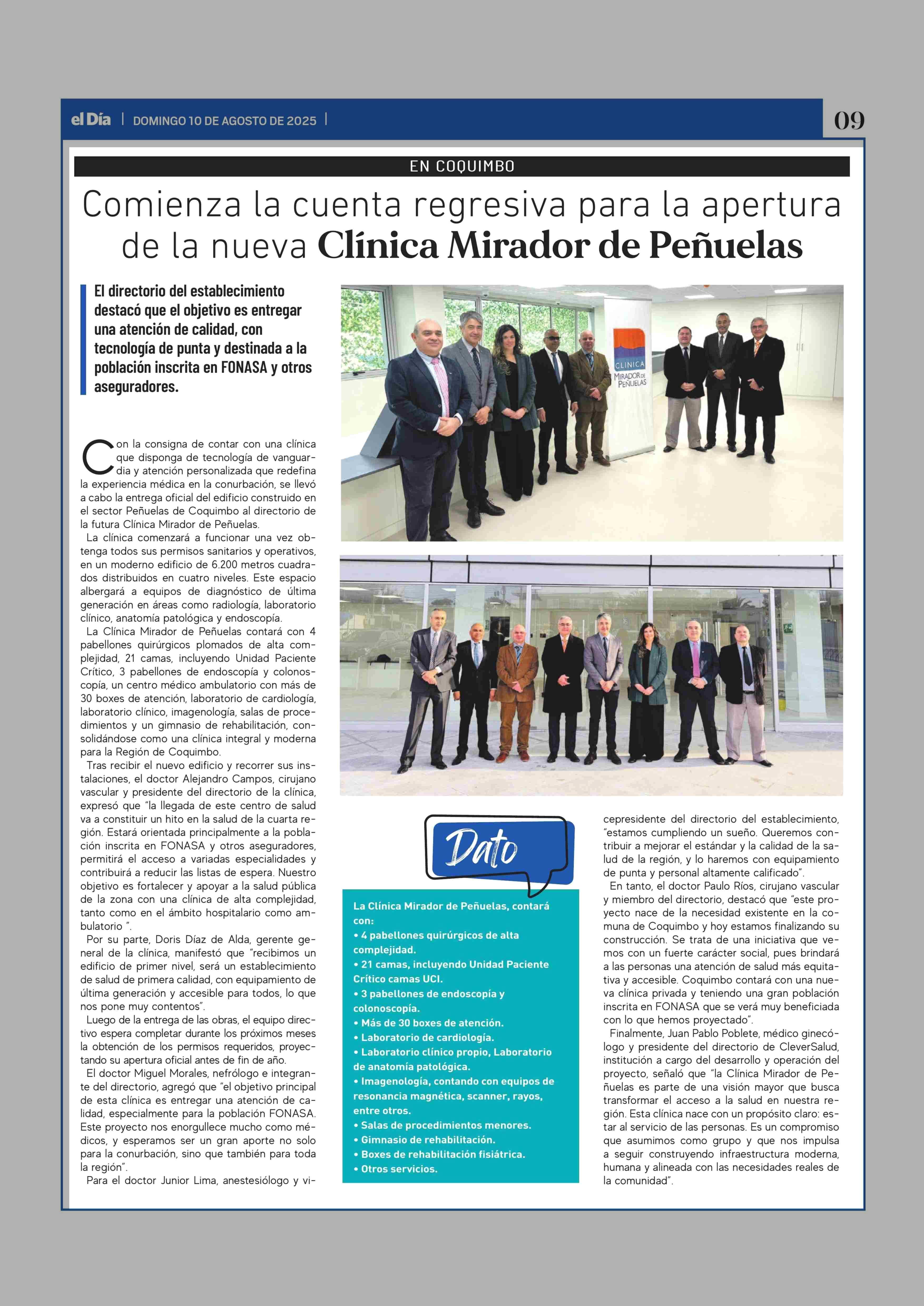 el Día | DOMINGO 10 DE AGOSTO DE 2025 |

09

EN COQUIMBO

Comienza la cuenta regresiva para la apertura de la nueva Clínica Mirador de Peñuelas

El directorio del establecimiento destacó que el objetivo es entregar una atención de calidad, con tecnología de punta y destinada a la población inscrita en FONASA y otros aseguradores.

CLINICA MIRADOR DE PEÑUELAS

Con la consigna de contar con una clínica que disponga de tecnología de vanguardia y atención personalizada que redefina la experiencia médica en la conurbación, se llevó a cabo la entrega oficial del edificio construido en el sector Peñuelas de Coquimbo al directorio de la futura Clínica Mirador de Peñuelas.

La clínica comenzará a funcionar una vez obtenga todos sus permisos sanitarios y operativos, en un moderno edificio de 6.200 metros cuadrados distribuidos en cuatro niveles. Este espacio albergará a equipos de diagnóstico de última generación en áreas como radiología, laboratorio clínico, anatomía patológica y endoscopía.

La Clínica Mirador de Peñuelas contará con 4 pabellones quirúrgicos plomados de alta complejidad, 21 camas, incluyendo Unidad Paciente Crítico, 3 pabellones de endoscopía y colonoscopía, un centro médico ambulatorio con más de 30 boxes de atención, laboratorio de cardiología, laboratorio clínico, imagenología, salas de procedimientos y un gimnasio de rehabilitación, consolidándose como una clínica integral y moderna para la Región de Coquimbo.

Tras recibir el nuevo edificio y recorrer sus instalaciones, el doctor Alejandro Campos, cirujano vascular y presidente del directorio de la clínica, expresó que "la llegada de este centro de salud va a constituir un hito en la salud de la cuarta región. Estará orientada principalmente a la población inscrita en FONASA y otros aseguradores, permitirá el acceso a variadas especialidades y contribuirá a reducir las listas de espera. Nuestro objetivo es fortalecer y apoyar a la salud pública de la zona con una clínica de alta complejidad, tanto como en el ámbito hospitalario como ambulatorio ".

Por su parte, Doris Díaz de Alda, gerente general de la clínica, manifestó que "recibimos un edificio de primer nivel, será un establecimiento de salud de primera calidad, con equipamiento de última generación y accesible para todos, lo que nos pone muy contentos".

Luego de la entrega de las obras, el equipo directivo espera completar durante los próximos meses la obtención de los permisos requeridos, proyectando su apertura oficial antes de fin de año.

El doctor Miguel Morales, nefrólogo e integrante del directorio, agregó que "el objetivo principal de esta clínica es entregar una atención de calidad, especialmente para la población FONASA. Este proyecto nos enorgullece mucho como médicos, y esperamos ser un gran aporte no solo para la conurbación, sino que también para toda la región".

Para el doctor Junior Lima, anestesiólogo y vicepresidente del directorio del establecimiento, "estamos cumpliendo un sueño. Queremos contribuir a mejorar el estándar y la calidad de la salud de la región, y lo haremos con equipamiento de punta y personal altamente calificado".

En tanto, el doctor Paulo Ríos, cirujano vascular y miembro del directorio, destacó que "este proyecto nace de la necesidad existente en la comuna de Coquimbo y hoy estamos finalizando su construcción. Se trata de una iniciativa que vemos con un fuerte carácter social, pues brindará a las personas una atención de salud más equitativa y accesible. Coquimbo contará con una nueva clínica privada y teniendo una gran población inscrita en FONASA que se verá muy beneficiada con lo que hemos proyectado".

Finalmente, Juan Pablo Poblete, médico ginecólogo y presidente del directorio de CleverSalud, institución a cargo del desarrollo y operación del proyecto, señaló que "la Clínica Mirador de Peñuelas es parte de una visión mayor que busca transformar el acceso a la salud en nuestra región. Esta clínica nace con un propósito claro: estar al servicio de las personas. Es un compromiso que asumimos como grupo y que nos impulsa a seguir construyendo infraestructura moderna, humana y alineada con las necesidades reales de la comunidad".

Dato

La Clínica Mirador de Peñuelas, contará con:
• 4 pabellones quirúrgicos de alta complejidad.
• 21 camas, incluyendo Unidad Paciente Crítico camas UCI.
• 3 pabellones de endoscopía y colonoscopía.
• Más de 30 boxes de atención.
• Laboratorio de cardiología.
• Laboratorio clínico propio, Laboratorio de anatomía patológica.
• Imagenología, contando con equipos de resonancia magnética, scanner, rayos, entre otros.
• Salas de procedimientos menores.
• Gimnasio de rehabilitación.
• Boxes de rehabilitación fisiátrica.
• Otros servicios.